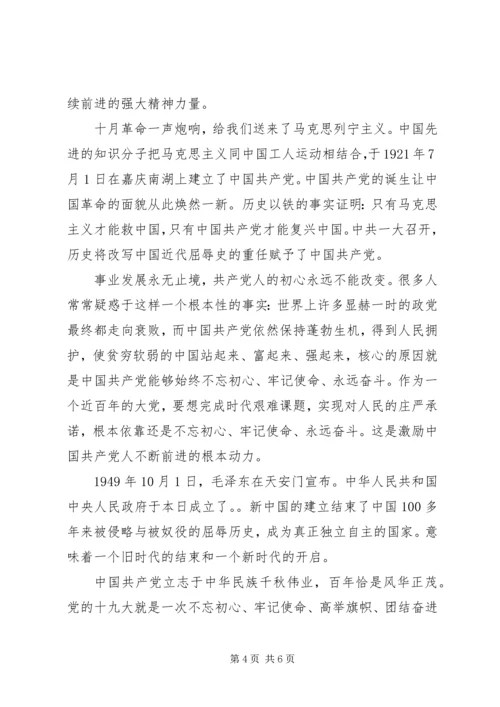 续前进的强大精神力量。

十月革命一声炮响，给我们送来了马克思列宁主义。中国先进的知识分子把马克思主义同中国工人运动相结合，于1921年7月1日在嘉庆南湖上建立了中国共产党。中国共产党的诞生让中国革命的面貌从此焕然一新。历史以铁的事实证明：只有马克思主义才能救中国，只有中国共产党才能复兴中国。中共一大召开，历史将改写中国近代屈辱史的重任赋予了中国共产党。

事业发展永无止境，共产党人的初心永远不能改变。很多人常常疑惑于这样一个根本性的事实：世界上许多显赫一时的政党最终都走向衰败，而中国共产党依然保持蓬勃生机，得到人民拥护，使贫穷软弱的中国站起来、富起来、强起来，核心的原因就是中国共产党能够始终不忘初心、牢记使命、永远奋斗。作为一个近百年的大党，要想完成时代艰难课题，实现对人民的庄严承诺，根本依靠还是不忘初心、牢记使命、永远奋斗。这是激励中国共产党人不断前进的根本动力。

1949年10月1日，毛泽东在天安门宣布。中华人民共和国中央人民政府于本日成立了。。新中国的建立结束了中国100多年来被侵略与被奴役的屈辱历史，成为真正独立自主的国家。意味着一个旧时代的结束和一个新时代的开启。

中国共产党立志于中华民族千秋伟业，百年恰是风华正茂。党的十九大就是一次不忘初心、牢记使命、高举旗帜、团结奋进

第4页 共6页